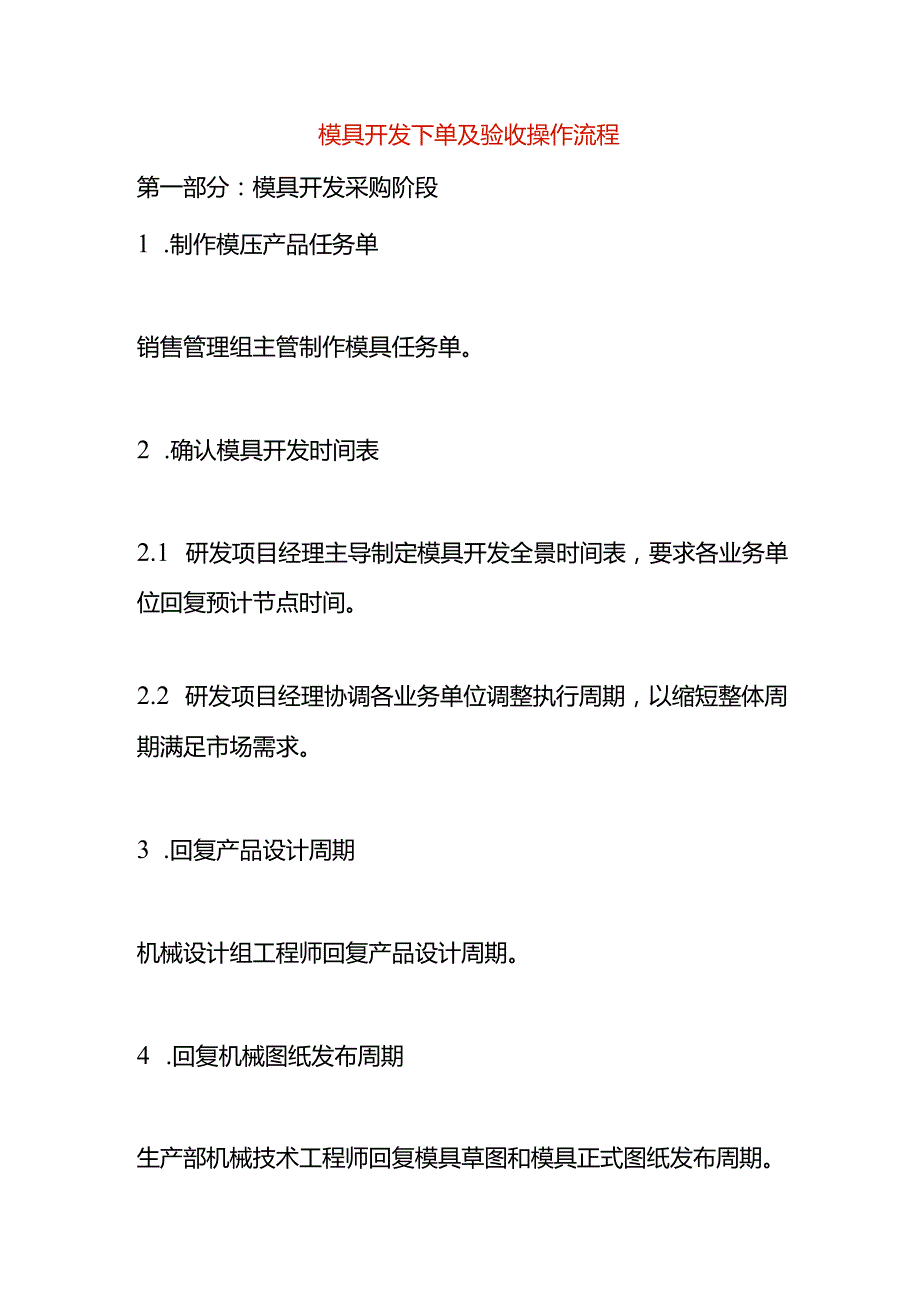 模具开发下单及验收操作流程

第一部分：模具开发采购阶段

1 .制作模压产品任务单

销售管理组主管制作模具任务单。

2 .确认模具开发时间表

2.1 研发项目经理主导制定模具开发全景时间表，要求各业务单位回复预计节点时间。

2.2 研发项目经理协调各业务单位调整执行周期，以缩短整体周期满足市场需求。

3 .回复产品设计周期

机械设计组工程师回复产品设计周期。

4 .回复机械图纸发布周期

生产部机械技术工程师回复模具草图和模具正式图纸发布周期。